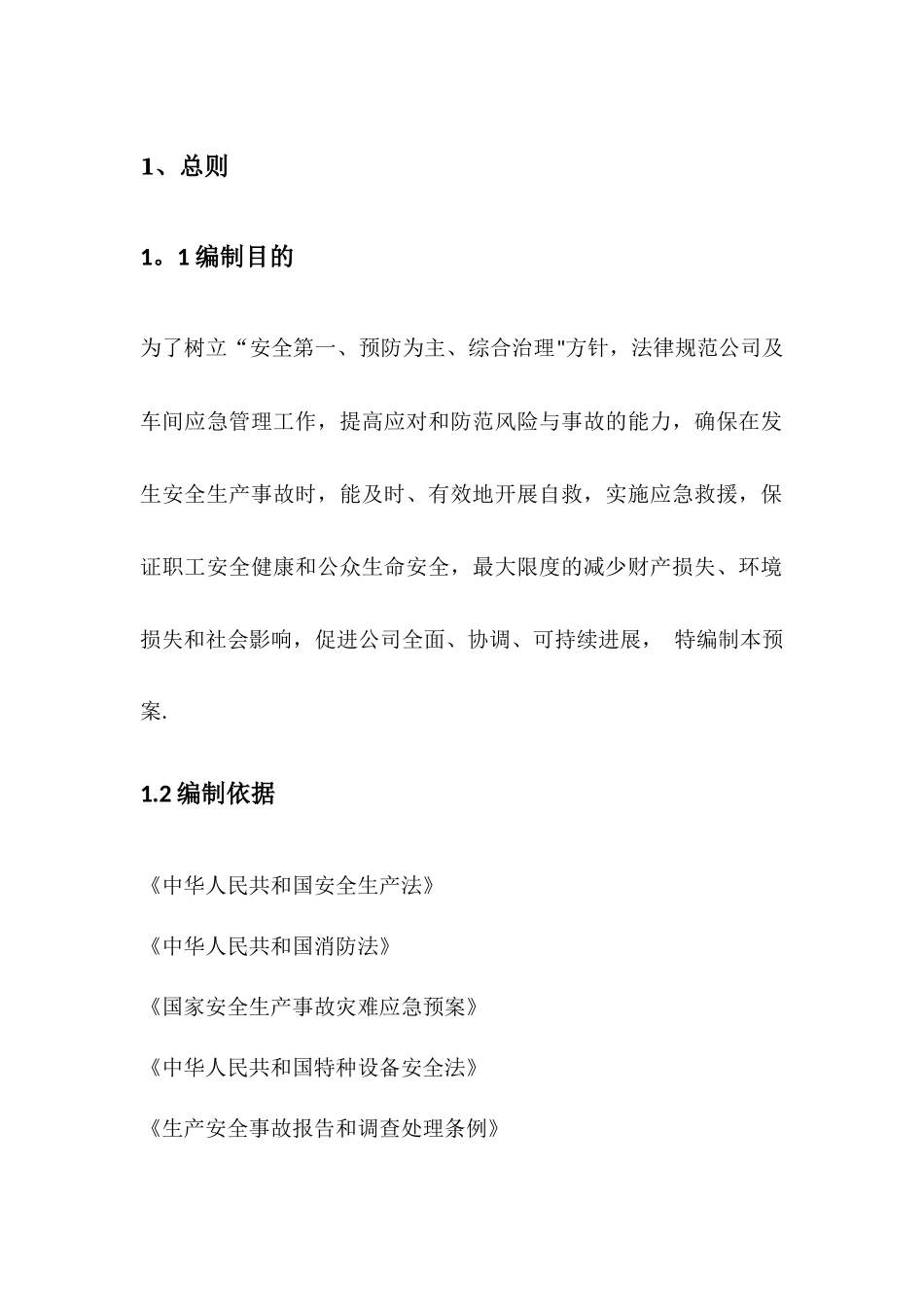 1、总则

1。1 编制目的

为了树立“安全第一、预防为主、综合治理"方针，法律规范公司及车间应急管理工作，提高应对和防范风险与事故的能力，确保在发生安全生产事故时，能及时、有效地开展自救，实施应急救援，保证职工安全健康和公众生命安全，最大限度的减少财产损失、环境损失和社会影响，促进公司全面、协调、可持续进展， 特编制本预案.

1.2 编制依据

《中华人民共和国安全生产法》

《中华人民共和国消防法》

《国家安全生产事故灾难应急预案》

《中华人民共和国特种设备安全法》

《生产安全事故报告和调查处理条例》